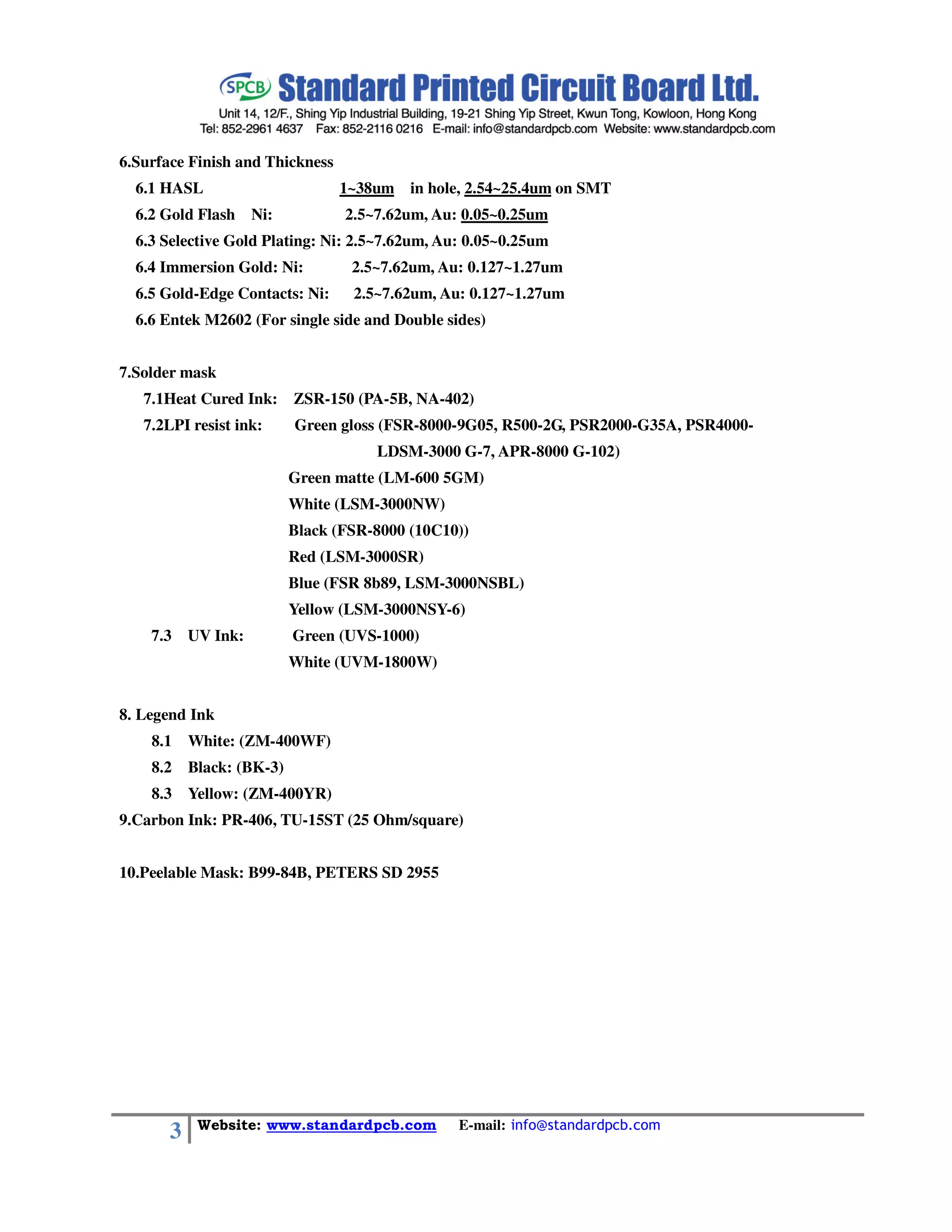 SPCB Standard Printed Circuit Board Ltd.
Unit 14, 12/F., Shing Yip Industrial Building, 19-21 Shing Yip Street, Kwun Tong, Kowloon, Hong Kong
Tel: 852-2961 4637 Fax: 852-2116 0216 E-mail: info@standardpcb.com Website: www.standardpcb.com

6.Surface Finish and Thickness
6.1 HASL 1~38um in hole, 2.54~25.4um on SMT
6.2 Gold Flash Ni: 2.5~7.62um, Au: 0.05~0.25um
6.3 Selective Gold Plating: Ni: 2.5~7.62um, Au: 0.05~0.25um
6.4 Immersion Gold: Ni: 2.5~7.62um, Au: 0.127~1.27um
6.5 Gold-Edge Contacts: Ni: 2.5~7.62um, Au: 0.127~1.27um
6.6 Entek M2602 (For single side and Double sides)

7.Solder mask
7.1Heat Cured Ink: ZSR-150 (PA-5B, NA-402)
7.2LPI resist ink: Green gloss (FSR-8000-9G05, R500-2G, PSR2000-G35A, PSR4000-LDSM-3000 G-7, APR-8000 G-102)
Green matte (LM-600 5GM)
White (LSM-3000NW)
Black (FSR-8000 (10C10))
Red (LSM-3000SR)
Blue (FSR 8b89, LSM-3000NSBL)
Yellow (LSM-3000NSY-6)
7.3 UV Ink: Green (UVS-1000)
White (UVM-1800W)

8. Legend Ink
8.1 White: (ZM-400WF)
8.2 Black: (BK-3)
8.3 Yellow: (ZM-400YR)
9.Carbon Ink: PR-406, TU-15ST (25 Ohm/square)

10.Peelable Mask: B99-84B, PETERS SD 2955

3 Website: www.standardpcb.com E-mail: info@standardpcb.com